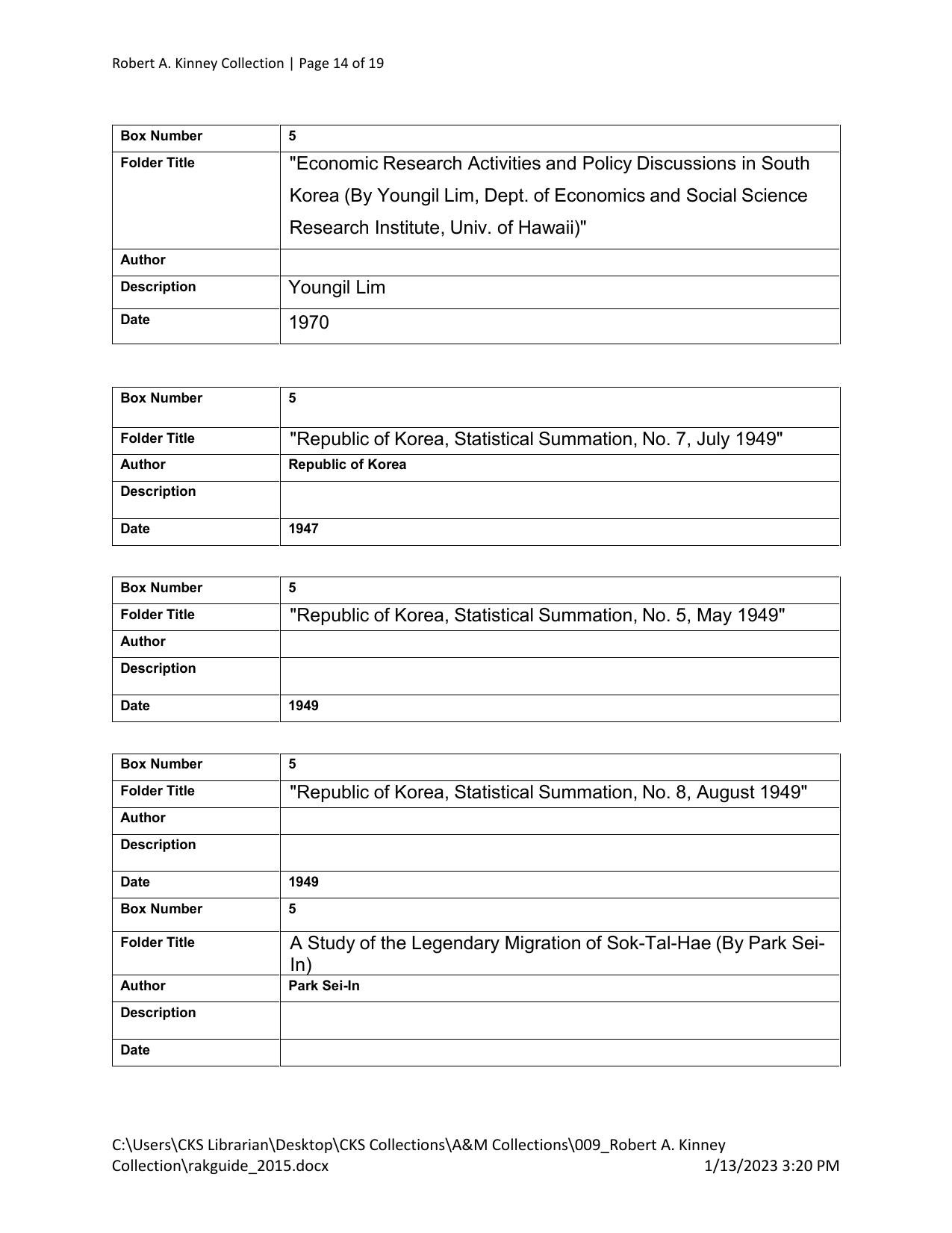 Robert A. Kinney Collection | Page 14 of 19

| Box Number | 5 |
|---|---|
| Folder Title | "Economic Research Activities and Policy Discussions in South Korea (By Youngil Lim, Dept. of Economics and Social Science Research Institute, Univ. of Hawaii)" |
| Author | |
| Description | Youngil Lim |
| Date | 1970 |

| Box Number | 5 |
|---|---|
| Folder Title | "Republic of Korea, Statistical Summation, No. 7, July 1949" |
| Author | Republic of Korea |
| Description | |
| Date | 1947 |

| Box Number | 5 |
|---|---|
| Folder Title | "Republic of Korea, Statistical Summation, No. 5, May 1949" |
| Author | |
| Description | |
| Date | 1949 |

| Box Number | 5 |
|---|---|
| Folder Title | "Republic of Korea, Statistical Summation, No. 8, August 1949" |
| Author | |
| Description | |
| Date | 1949 |
| Box Number | 5 |
| Folder Title | A Study of the Legendary Migration of Sok-Tal-Hae (By Park Sei-In) |
| Author | Park Sei-In |
| Description | |
| Date | |

C:\Users\CKS Librarian\Desktop\CKS Collections\A&M Collections\009_Robert A. Kinney Collection\rakguide_2015.docx 1/13/2023 3:20 PM